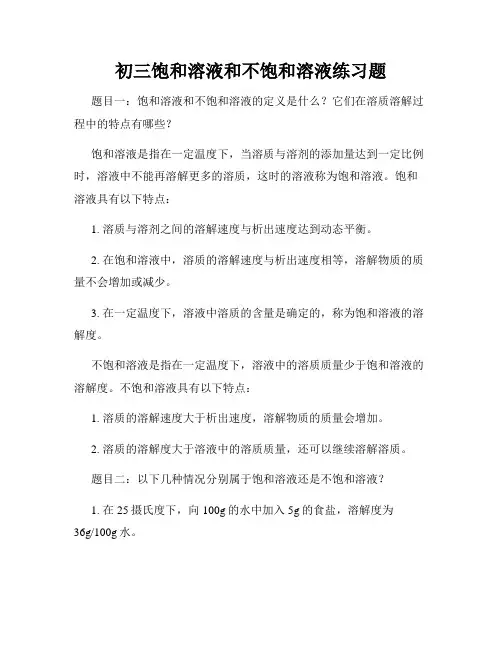 初三饱和溶液和不饱和溶液练习题

题目一：饱和溶液和不饱和溶液的定义是什么？它们在溶质溶解过程中的特点有哪些？

饱和溶液是指在一定温度下，当溶质与溶剂的添加量达到一定比例时，溶液中不能再溶解更多的溶质，这时的溶液称为饱和溶液。饱和溶液具有以下特点：

1. 溶质与溶剂之间的溶解速度与析出速度达到动态平衡。

2. 在饱和溶液中，溶质的溶解速度与析出速度相等，溶解物质的质量不会增加或减少。

3. 在一定温度下，溶液中溶质的含量是确定的，称为饱和溶液的溶解度。

不饱和溶液是指在一定温度下，溶液中的溶质质量少于饱和溶液的溶解度。不饱和溶液具有以下特点：

1. 溶质的溶解速度大于析出速度，溶解物质的质量会增加。

2. 溶质的溶解度大于溶液中的溶质质量，还可以继续溶解溶质。

题目二：以下几种情况分别属于饱和溶液还是不饱和溶液？

1. 在 25 摄氏度下，向 100g 的水中加入 5g 的食盐，溶解度为 36g/100g 水。